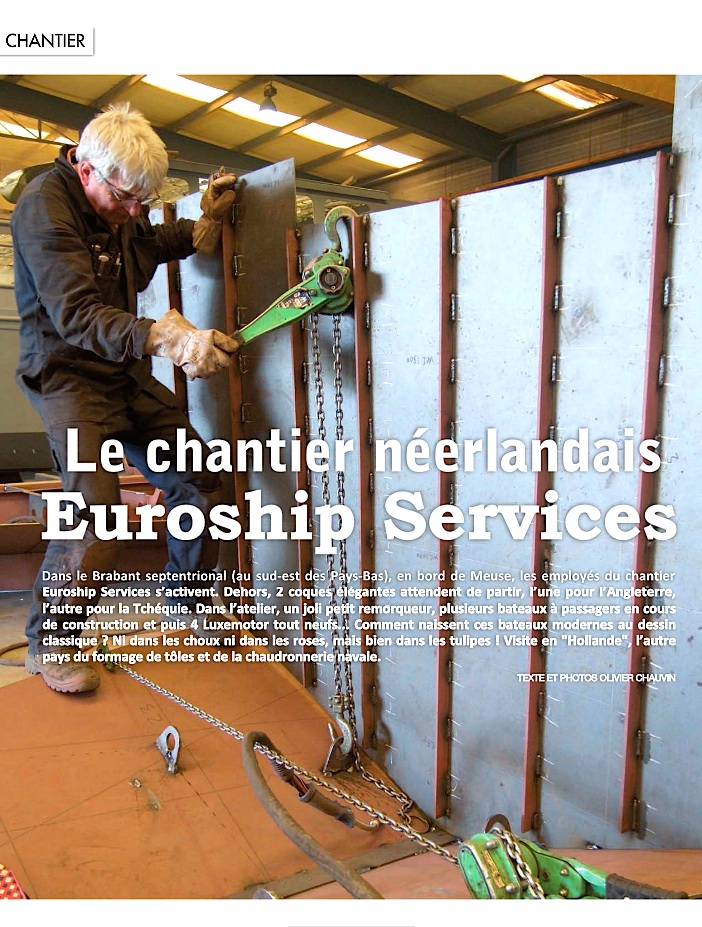 CHANTIER

Le chantier néerlandais Euroship Services

Dans le Brabant septentrional (au sud-est des Pays-Bas), en bord de Meuse, les employés du chantier Euroship Services s'activent. Dehors, 2 coques élégantes attendent de partir, l'une pour l'Angleterre, l'autre pour la Tchéquie. Dans l'atelier, un joli petit remorqueur, plusieurs bateaux à passagers en cours de construction et puis 4 Luxemotor tout neufs… Comment naissent ces bateaux modernes au dessin classique ? Ni dans les choux ni dans les roses, mais bien dans les tulipes ! Visite en "Hollande", l'autre pays du formage de tôles et de la chaudronnerie navale.

TEXTE ET PHOTOS OLIVIER CHAUVIN